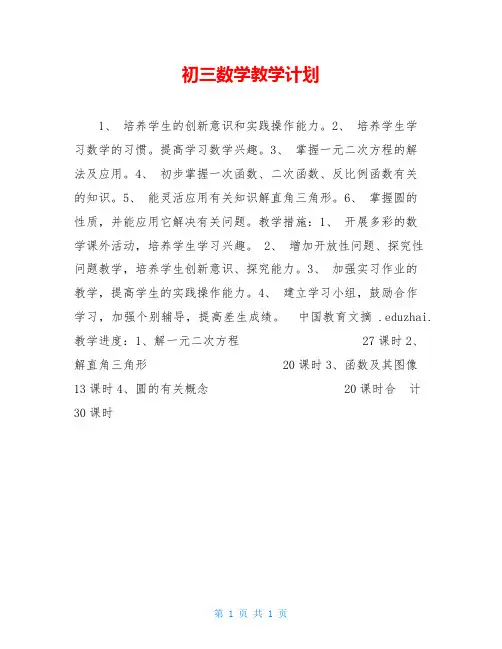 初三数学教学计划

1、 培养学生的创新意识和实践操作能力。2、 培养学生学习数学的习惯。提高学习数学兴趣。3、 掌握一元二次方程的解法及应用。4、 初步掌握一次函数、二次函数、反比例函数有关的知识。5、 能灵活应用有关知识解直角三角形。6、 掌握圆的性质，并能应用它解决有关问题。教学措施：1、 开展多彩的数学课外活动，培养学生学习兴趣。 2、 增加开放性问题、探究性问题教学，培养学生创新意识、探究能力。3、 加强实习作业的教学，提高学生的实践操作能力。4、 建立学习小组，鼓励合作学习，加强个别辅导，提高差生成绩。 中国教育文摘 .eduzhai. 教学进度：1、解一元二次方程 27 课时 2、解直角三角形 20 课时 3、函数及其图像 13 课时 4、圆的有关概念 20 课时合 计 30 课时

第 1 页 共 1 页